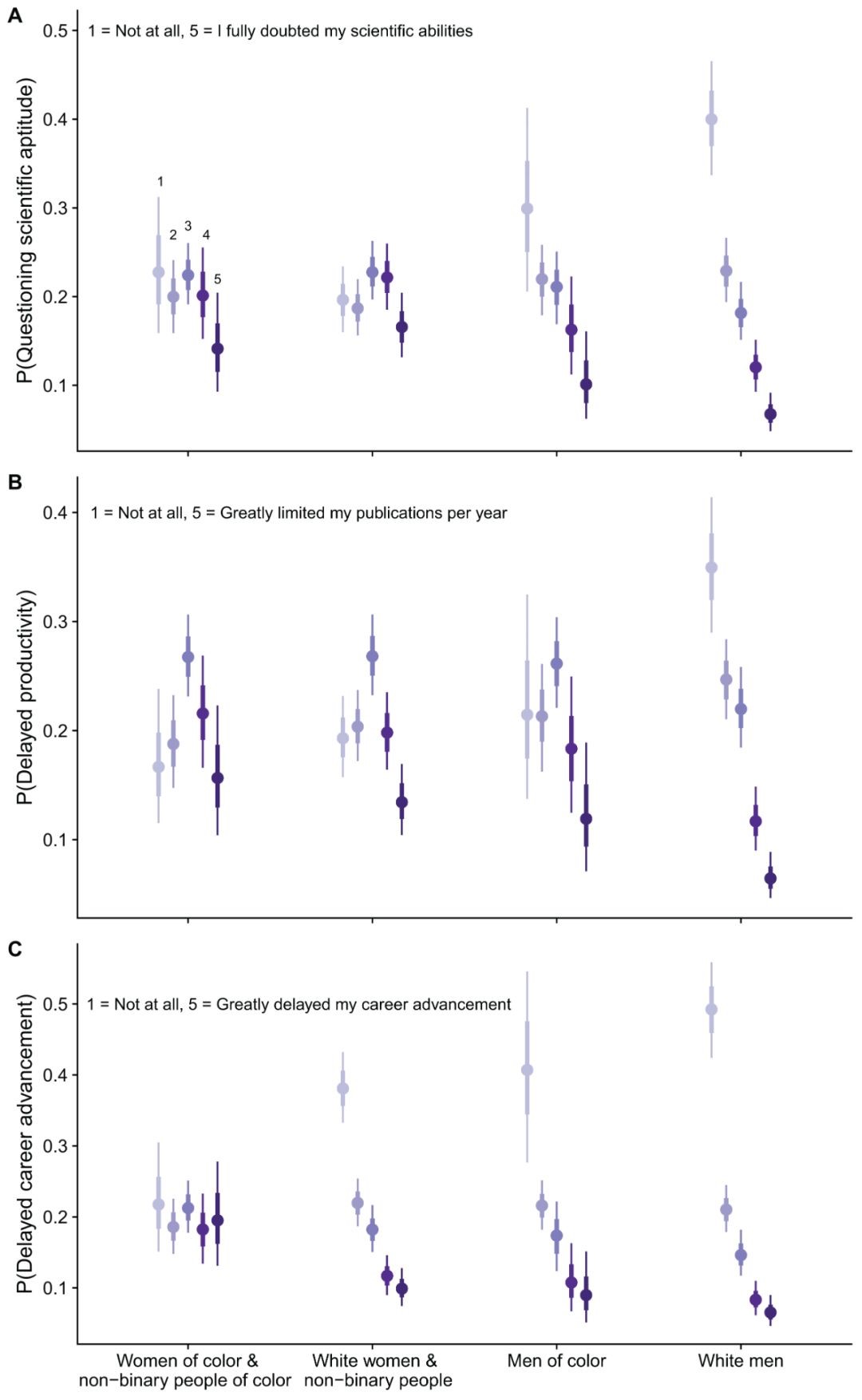 A
1 = Not at all, 5 = I fully doubted my scientific abilities
P(Questioning scientific aptitude)
0.5
0.4
0.3
0.2
0.1
1
2
3
4
5

B
1 = Not at all, 5 = Greatly limited my publications per year
P(Delayed productivity)
0.4
0.3
0.2
0.1

C
1 = Not at all, 5 = Greatly delayed my career advancement
P(Delayed career advancement)
0.5
0.4
0.3
0.2
0.1

Women of color & non−binary people of color
White women & non−binary people
Men of color
White men